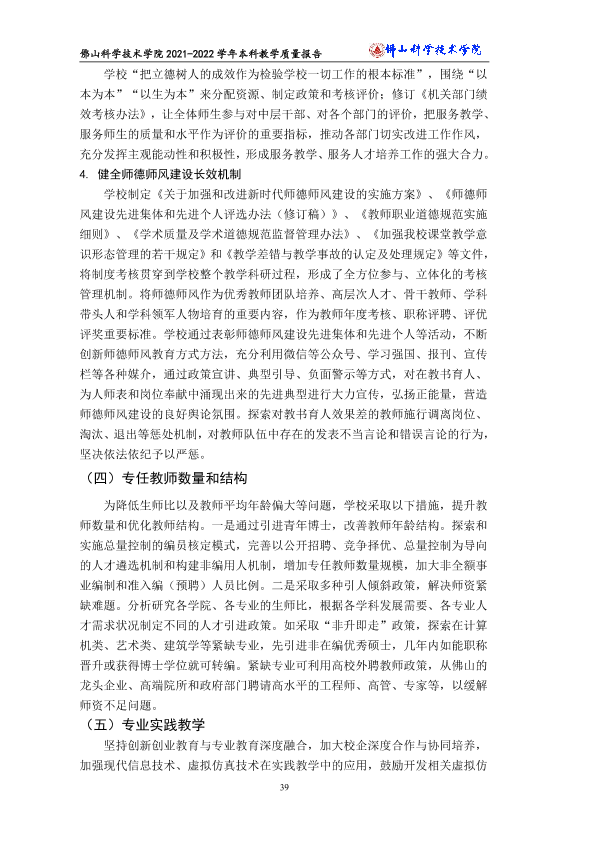 佛山科学技术学院2021-2022学年本科教学质量报告

佛山科学技术学院

学校“把立德树人的成效作为检验学校一切工作的根本标准”，围绕“以本为本”“以生为本”来分配资源、制定政策和考核评价；修订《机关部门绩效考核办法》，让全体师生参与对中层干部、对各个部门的评价，把服务教学、服务师生的质量和水平作为评价的重要指标，推动各部门切实改进工作作风，充分发挥主观能动性和积极性，形成服务教学、服务人才培养工作的强大合力。

4. 健全师德师风建设长效机制

学校制定《关于加强和改进新时代师德师风建设的实施方案》、《师德师风建设先进集体和先进个人评选办法（修订稿）》、《教师职业道德规范实施细则》、《学术质量及学术道德规范监督管理办法》、《加强我校课堂教学意识形态管理的若干规定》和《教学差错与教学事故的认定及处理规定》等文件，将制度考核贯穿到学校整个教学科研过程，形成了全方位参与、立体化的考核管理机制。将师德师风作为优秀教师团队培养、高层次人才、骨干教师、学科带头人和学科领军人物培育的重要内容，作为教师年度考核、职称评聘、评优评奖重要标准。学校通过表彰师德师风建设先进集体和先进个人等活动，不断创新师德师风教育方式方法，充分利用微信等公众号、学习强国、报刊、宣传栏等各种媒介，通过政策宣讲、典型引导、负面警示等方式，对在教书育人、为人师表和岗位奉献中涌现出来的先进典型进行大力宣传，弘扬正能量，营造师德师风建设的良好舆论氛围。探索对教书育人效果差的教师施行调离岗位、淘汰、退出等惩处机制，对教师队伍中存在的发表不当言论和错误言论的行为，坚决依法依纪予以严惩。

（四）专任教师数量和结构

为降低生师比以及教师平均年龄偏大等问题，学校采取以下措施，提升教师数量和优化教师结构。一是通过引进青年博士，改善教师年龄结构。探索和实施总量控制的编员核定模式，完善以公开招聘、竞争择优、总量控制为导向的人才遴选机制和构建非编用人机制，增加专任教师数量规模，加大非全额事业编制和准入编（预聘）人员比例。二是采取多种引人倾斜政策，解决师资紧缺难题。分析研究各学院、各专业的生师比，根据各学科发展需要、各专业人才需求状况制定不同的人才引进政策。如采取“非升即走”政策，探索在计算机类、艺术类、建筑学等紧缺专业，先引进非在编优秀硕士，几年内如能职称晋升或获得博士学位就可转编。紧缺专业可利用高校外聘教师政策，从佛山的龙头企业、高端院所和政府部门聘请高水平的工程师、高管、专家等，以缓解师资不足问题。

（五）专业实践教学

坚持创新创业教育与专业教育深度融合，加大校企深度合作与协同培养，加强现代信息技术、虚拟仿真技术在实践教学中的应用，鼓励开发相关虚拟仿

39